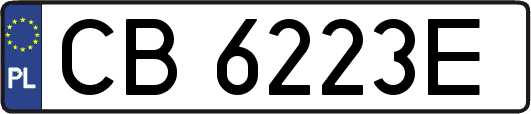 PL
CB 6223E